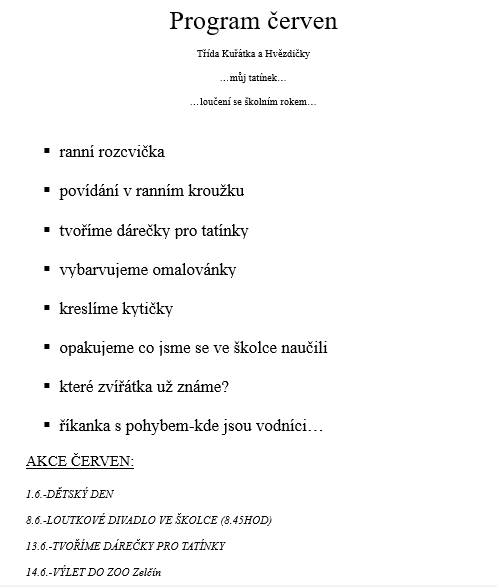 Program červen

Třída Kuřátka a Hvězdičky

…můj tatínek…

…loučení se školním rokem…

▪ ranní rozcvička

▪ povídání v ranním kroužku

▪ tvoříme dárečky pro tatínky

▪ vybarvujeme omalovánky

▪ kreslíme kytičky

▪ opakujeme co jsme se ve školce naučili

▪ které zvířátka už známe?

▪ říkanka s pohybem-kde jsou vodníci…

AKCE ČERVEN:

1.6.-DĚTSKÝ DEN

8.6.-LOUTKOVÉ DIVADLO VE ŠKOLCE (8.45HOD)

13.6.-TVOŘÍME DÁREČKY PRO TATÍNKY

14.6.-VÝLET DO ZOO Zelčín